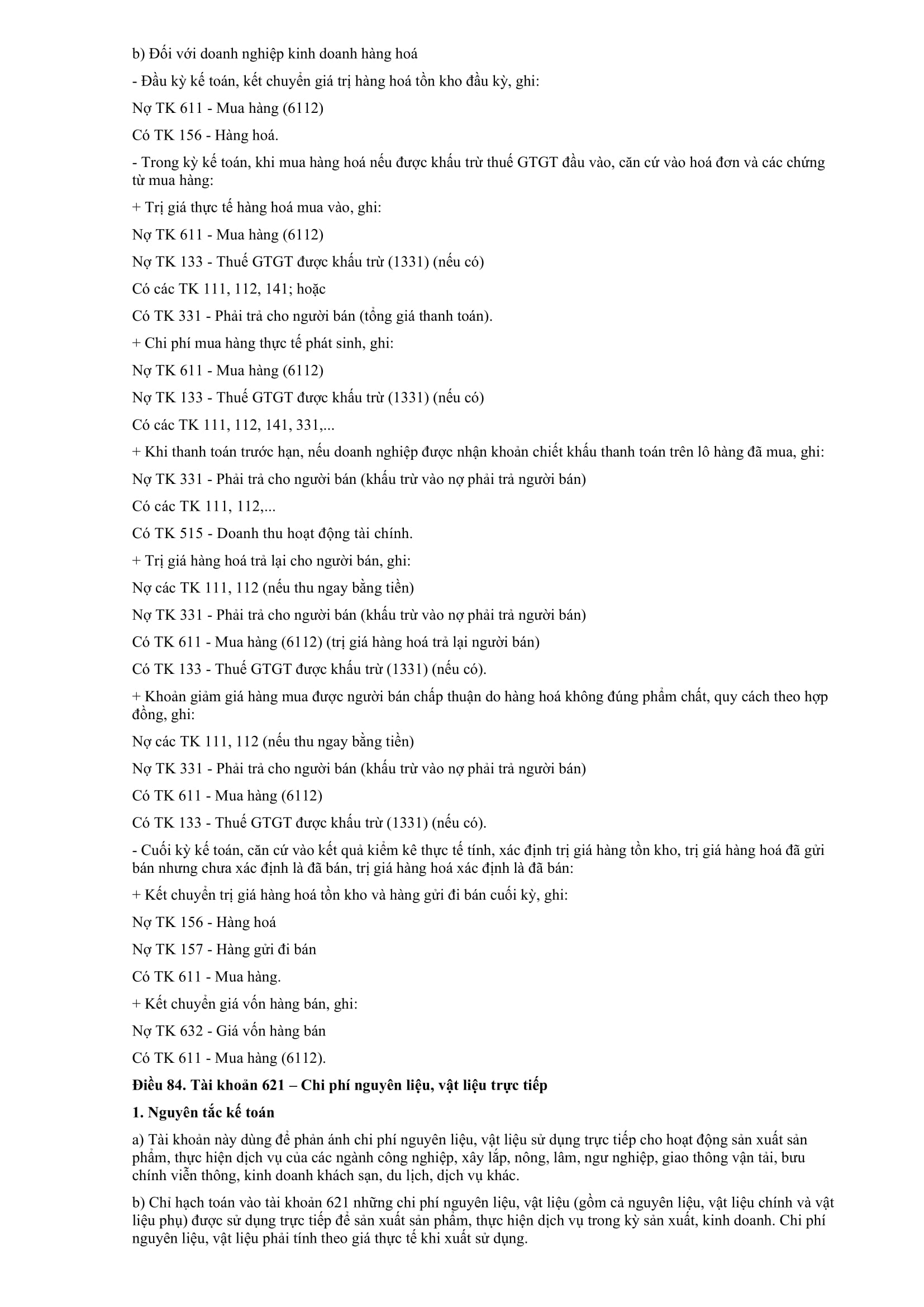 b) Đối với doanh nghiệp kinh doanh hàng hoá

- Đầu kỳ kế toán, kết chuyển giá trị hàng hoá tồn kho đầu kỳ, ghi:

Nợ TK 611 - Mua hàng (6112)

Có TK 156 - Hàng hoá.

- Trong kỳ kế toán, khi mua hàng hoá nếu được khấu trừ thuế GTGT đầu vào, căn cứ vào hoá đơn và các chứng từ mua hàng:

+ Trị giá thực tế hàng hoá mua vào, ghi:

Nợ TK 611 - Mua hàng (6112)

Nợ TK 133 - Thuế GTGT được khấu trừ (1331) (nếu có)

Có các TK 111, 112, 141; hoặc

Có TK 331 - Phải trả cho người bán (tổng giá thanh toán).

+ Chi phí mua hàng thực tế phát sinh, ghi:

Nợ TK 611 - Mua hàng (6112)

Nợ TK 133 - Thuế GTGT được khấu trừ (1331) (nếu có)

Có các TK 111, 112, 141, 331,...

+ Khi thanh toán trước hạn, nếu doanh nghiệp được nhận khoản chiết khấu thanh toán trên lô hàng đã mua, ghi:

Nợ TK 331 - Phải trả cho người bán (khấu trừ vào nợ phải trả người bán)

Có các TK 111, 112,...

Có TK 515 - Doanh thu hoạt động tài chính.

+ Trị giá hàng hoá trả lại cho người bán, ghi:

Nợ các TK 111, 112 (nếu thu ngay bằng tiền)

Nợ TK 331 - Phải trả cho người bán (khấu trừ vào nợ phải trả người bán)

Có TK 611 - Mua hàng (6112) (trị giá hàng hoá trả lại người bán)

Có TK 133 - Thuế GTGT được khấu trừ (1331) (nếu có).

+ Khoản giảm giá hàng mua được người bán chấp thuận do hàng hoá không đúng phẩm chất, quy cách theo hợp đồng, ghi:

Nợ các TK 111, 112 (nếu thu ngay bằng tiền)

Nợ TK 331 - Phải trả cho người bán (khấu trừ vào nợ phải trả người bán)

Có TK 611 - Mua hàng (6112)

Có TK 133 - Thuế GTGT được khấu trừ (1331) (nếu có).

- Cuối kỳ kế toán, căn cứ vào kết quả kiểm kê thực tế tính, xác định trị giá hàng tồn kho, trị giá hàng hoá đã gửi bán nhưng chưa xác định là đã bán, trị giá hàng hoá xác định là đã bán:

+ Kết chuyển trị giá hàng hoá tồn kho và hàng gửi đi bán cuối kỳ, ghi:

Nợ TK 156 - Hàng hoá

Nợ TK 157 - Hàng gửi đi bán

Có TK 611 - Mua hàng.

+ Kết chuyển giá vốn hàng bán, ghi:

Nợ TK 632 - Giá vốn hàng bán

Có TK 611 - Mua hàng (6112).

Điều 84. Tài khoản 621 – Chi phí nguyên liệu, vật liệu trực tiếp

1. Nguyên tắc kế toán

a) Tài khoản này dùng để phản ánh chi phí nguyên liệu, vật liệu sử dụng trực tiếp cho hoạt động sản xuất sản phẩm, thực hiện dịch vụ của các ngành công nghiệp, xây lắp, nông, lâm, ngư nghiệp, giao thông vận tải, bưu chính viễn thông, kinh doanh khách sạn, du lịch, dịch vụ khác.

b) Chỉ hạch toán vào tài khoản 621 những chi phí nguyên liệu, vật liệu (gồm cả nguyên liệu, vật liệu chính và vật liệu phụ) được sử dụng trực tiếp để sản xuất sản phẩm, thực hiện dịch vụ trong kỳ sản xuất, kinh doanh. Chi phí nguyên liệu, vật liệu phải tính theo giá thực tế khi xuất sử dụng.